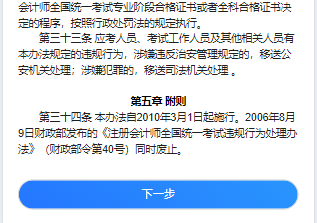 会计师全国统一考试专业阶段合格证书或者全科合格证书决定的程序，按照行政处罚法的规定执行。

第三十三条 应考人员、考试工作人员及其他相关人员有本办法规定的违规行为，涉嫌违反治安管理规定的，移送公安机关处理；涉嫌犯罪的，移送司法机关处理 。

第五章 附则

第三十四条 本办法自2010年3月1日起施行。2006年8月9日财政部发布的《注册会计师全国统一考试违规行为处理办法》（财政部令第40号）同时废止。

下一步